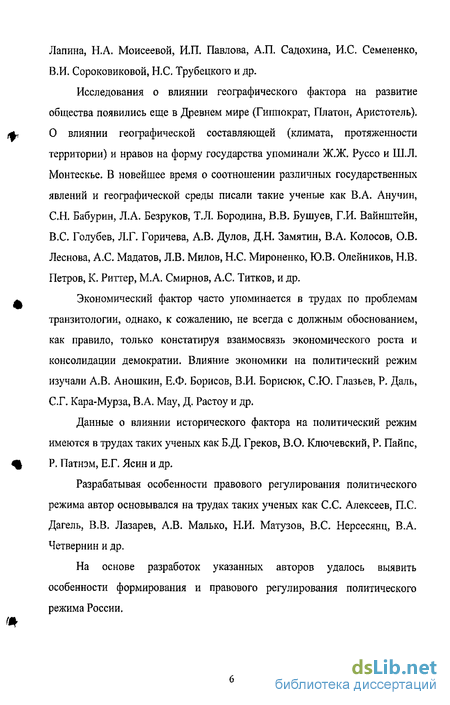 Лапина, Н.А. Моисеевой, И.П. Павлова, А.П. Садохина, И.С. Семененко, В.И. Сороковиковой, Н.С. Трубецкого и др.

Исследования о влиянии географического фактора на развитие общества появились еще в Древнем мире (Гиппократ, Платон, Аристотель). О влиянии географической составляющей (климата, протяженности территории) и нравов на форму государства упоминали Ж.Ж. Руссо и Ш.Л. Монтескье. В новейшее время о соотношении различных государственных явлений и географической среды писали такие ученые как В.А. Анучин, С.Н. Бабурин, Л.А. Безруков, Т.Л. Бородина, В.В. Бушуев, Г.И. Вайнштейн, В.С. Голубев, Л.Г. Горичева, А.В. Дулов, Д.Н. Замятин, В.А. Колосов, О.В. Леснова, А.С. Мадатов, Л.В. Милов, Н.С. Мироненко, Ю.В. Олейников, Н.В. Петров, К. Риттер, М.А. Смирнов, А.С. Титков, и др.

Экономический фактор часто упоминается в трудах по проблемам транзитологии, однако, к сожалению, не всегда с должным обоснованием, как правило, только констатируя взаимосвязь экономического роста и консолидации демократии. Влияние экономики на политический режим изучали А.В. Аношкин, Е.Ф. Борисов, В.И. Борисюк, С.Ю. Глазьев, Р. Даль, С.Г. Кара-Мурза, В.А. Мау, Д. Растоу и др.

Данные о влиянии исторического фактора на политический режим имеются в трудах таких ученых как Б.Д. Греков, В.О. Ключевский, Р. Пайпс, Р. Патнэм, Е.Г. Ясин и др.

Разрабатывая особенности правового регулирования политического режима автор основывался на трудах таких ученых как С.С. Алексеев, П.С. Дагель, В.В. Лазарев, А.В. Малько, Н.И. Матузов, В.С. Нерсесянц, В.А. Четвернин и др.

На основе разработок указанных авторов удалось выявить особенности формирования и правового регулирования политического режима России.

6

dsLib.net
библиотека диссертаций